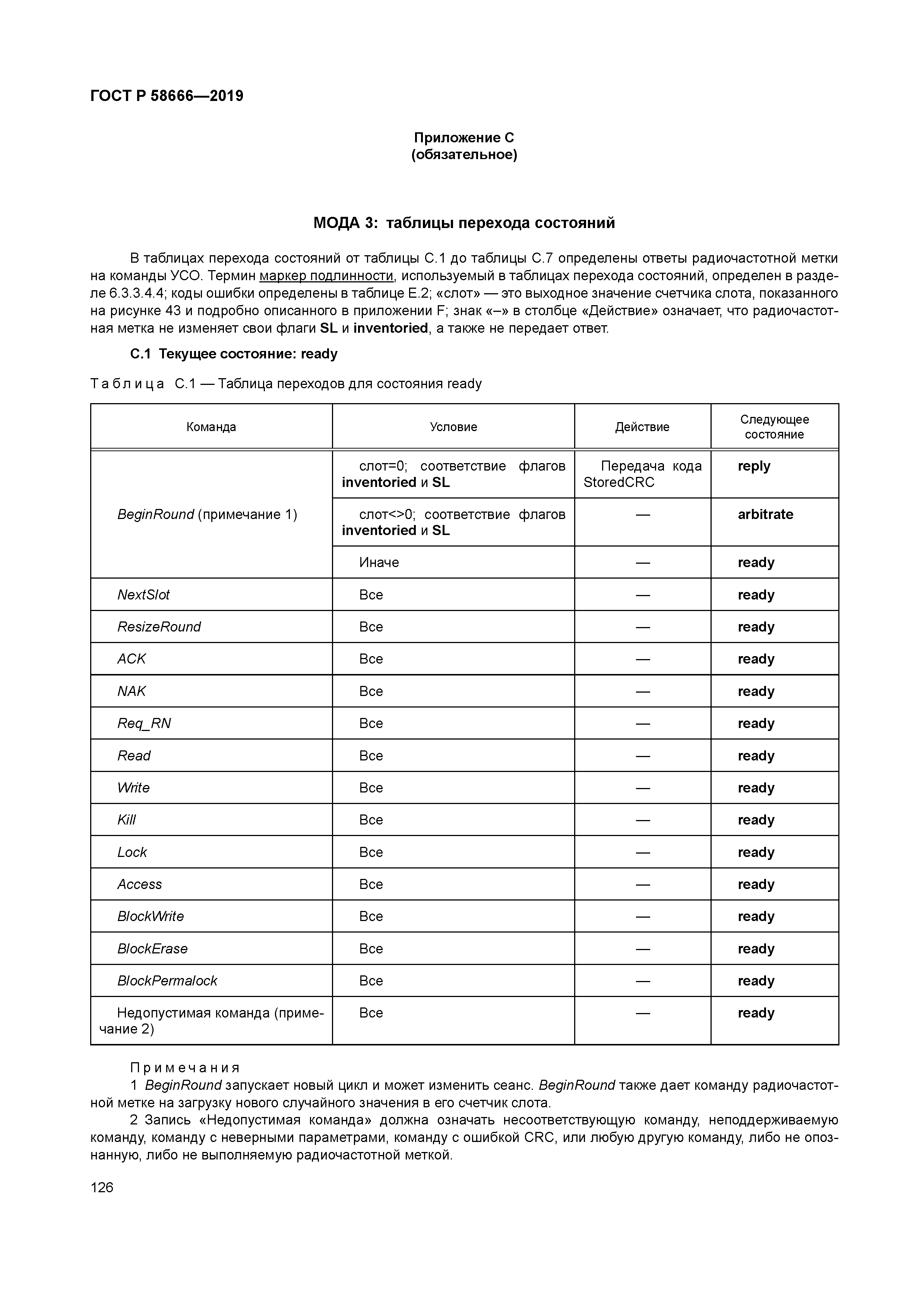 ГОСТ Р 58666—2019

Приложение С
(обязательное)

МОДА 3: таблицы перехода состояний

В таблицах перехода состояний от таблицы С.1 до таблицы С.7 определены ответы радиочастотной метки на команды УСО. Термин маркер подлинности, используемый в таблицах перехода состояний, определен в разделе 6.3.3.4.4; коды ошибки определены в таблице Е.2; «слот» — это выходное значение счетчика слота, показанного на рисунке 43 и подробно описанного в приложении F; знак «–» в столбце «Действие» означает, что радиочастотная метка не изменяет свои флаги SL и inventoried, а также не передает ответ.

С.1 Текущее состояние: ready

Таблица С.1 — Таблица переходов для состояния ready

| Команда | Условие | Действие | Следующее состояние |
|---|---|---|---|
| BeginRound (примечание 1) | слот=0; соответствие флагов inventoried и SL | Передача кода StoredCRC | reply |
| | слот<>0; соответствие флагов inventoried и SL | — | arbitrate |
| | Иначе | — | ready |
| NextSlot | Все | — | ready |
| ResizeRound | Все | — | ready |
| ACK | Все | — | ready |
| NAK | Все | — | ready |
| Req_RN | Все | — | ready |
| Read | Все | — | ready |
| Write | Все | — | ready |
| Kill | Все | — | ready |
| Lock | Все | — | ready |
| Access | Все | — | ready |
| BlockWrite | Все | — | ready |
| BlockErase | Все | — | ready |
| BlockPermalock | Все | — | ready |
| Недопустимая команда (примечание 2) | Все | — | ready |

Примечания
1 BeginRound запускает новый цикл и может изменить сеанс. BeginRound также дает команду радиочастотной метке на загрузку нового случайного значения в его счетчик слота.
2 Запись «Недопустимая команда» должна означать несоответствующую команду, неподдерживаемую команду, команду с неверными параметрами, команду с ошибкой CRC, или любую другую команду, либо не опознанную, либо не выполняемую радиочастотной меткой.

126